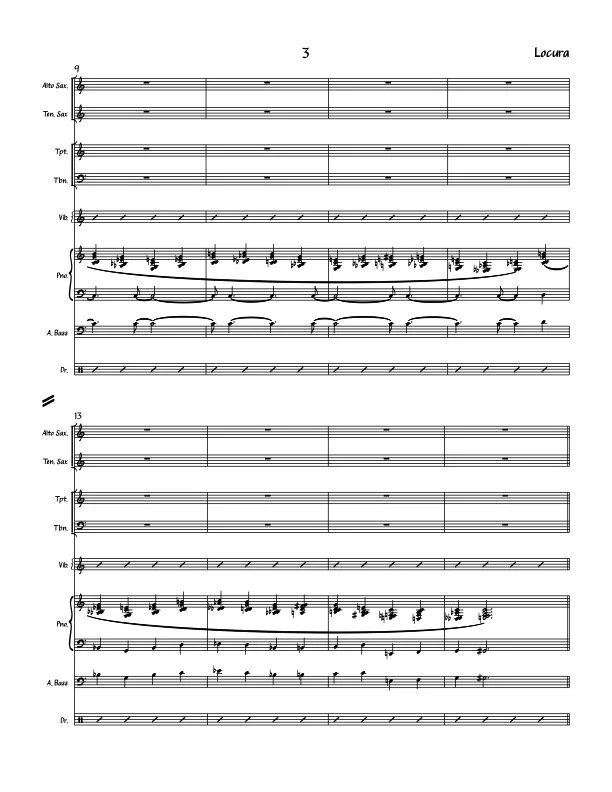 3

Locura

9

Alto Sax.

Ten. Sax

Tpt.

Tbn.

Vib.

Pno.

A. Bass

Dr.

13

Alto Sax.

Ten. Sax

Tpt.

Tbn.

Vib.

Pno.

A. Bass

Dr.